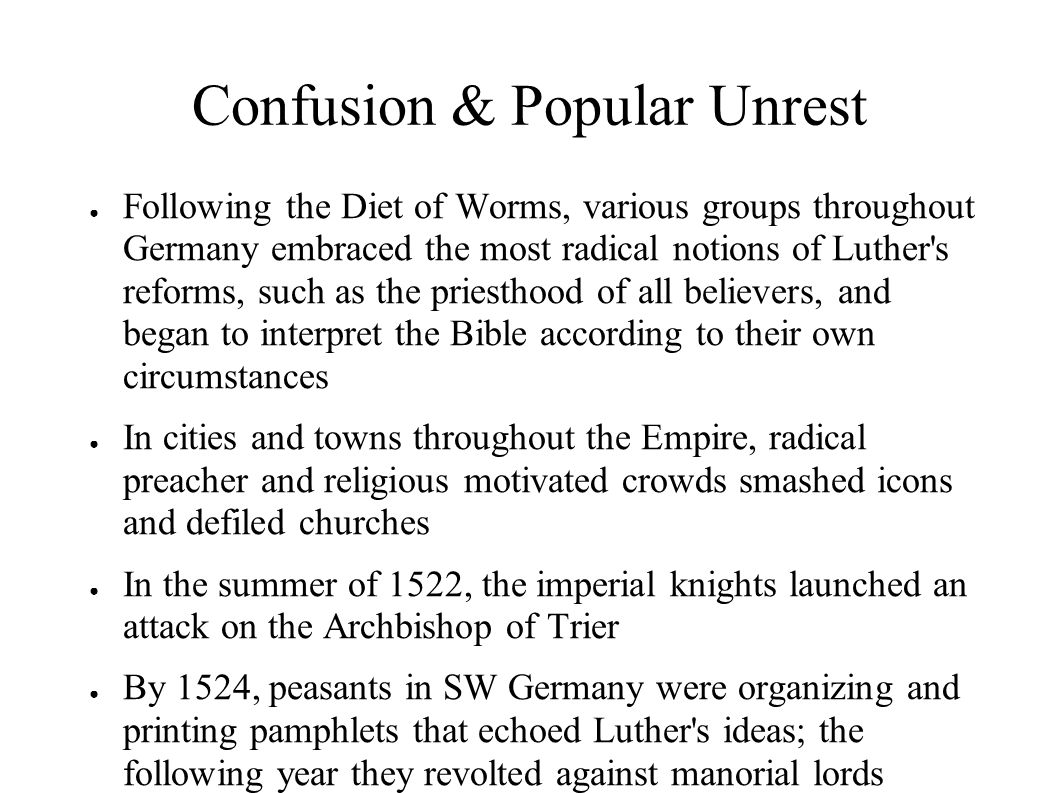 Confusion & Popular Unrest

● Following the Diet of Worms, various groups throughout Germany embraced the most radical notions of Luther's reforms, such as the priesthood of all believers, and began to interpret the Bible according to their own circumstances

● In cities and towns throughout the Empire, radical preacher and religious motivated crowds smashed icons and defiled churches

● In the summer of 1522, the imperial knights launched an attack on the Archbishop of Trier

● By 1524, peasants in SW Germany were organizing and printing pamphlets that echoed Luther's ideas; the following year they revolted against manorial lords